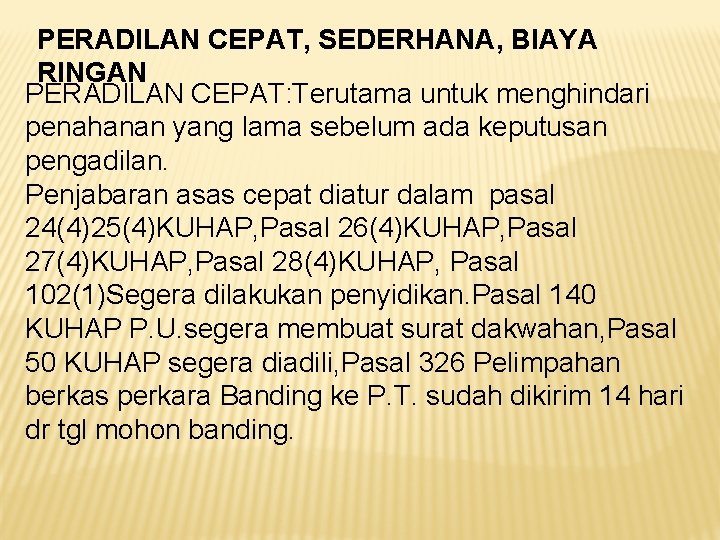 PERADILAN CEPAT, SEDERHANA, BIAYA RINGAN

PERADILAN CEPAT:Terutama untuk menghindari penahanan yang lama sebelum ada keputusan pengadilan.
Penjabaran asas cepat diatur dalam pasal 24(4)25(4)KUHAP,Pasal 26(4)KUHAP,Pasal 27(4)KUHAP,Pasal 28(4)KUHAP, Pasal 102(1)Segera dilakukan penyidikan.Pasal 140 KUHAP P.U.segera membuat surat dakwahan,Pasal 50 KUHAP segera diadili,Pasal 326 Pelimpahan berkas perkara Banding ke P.T. sudah dikirim 14 hari dr tgl mohon banding.